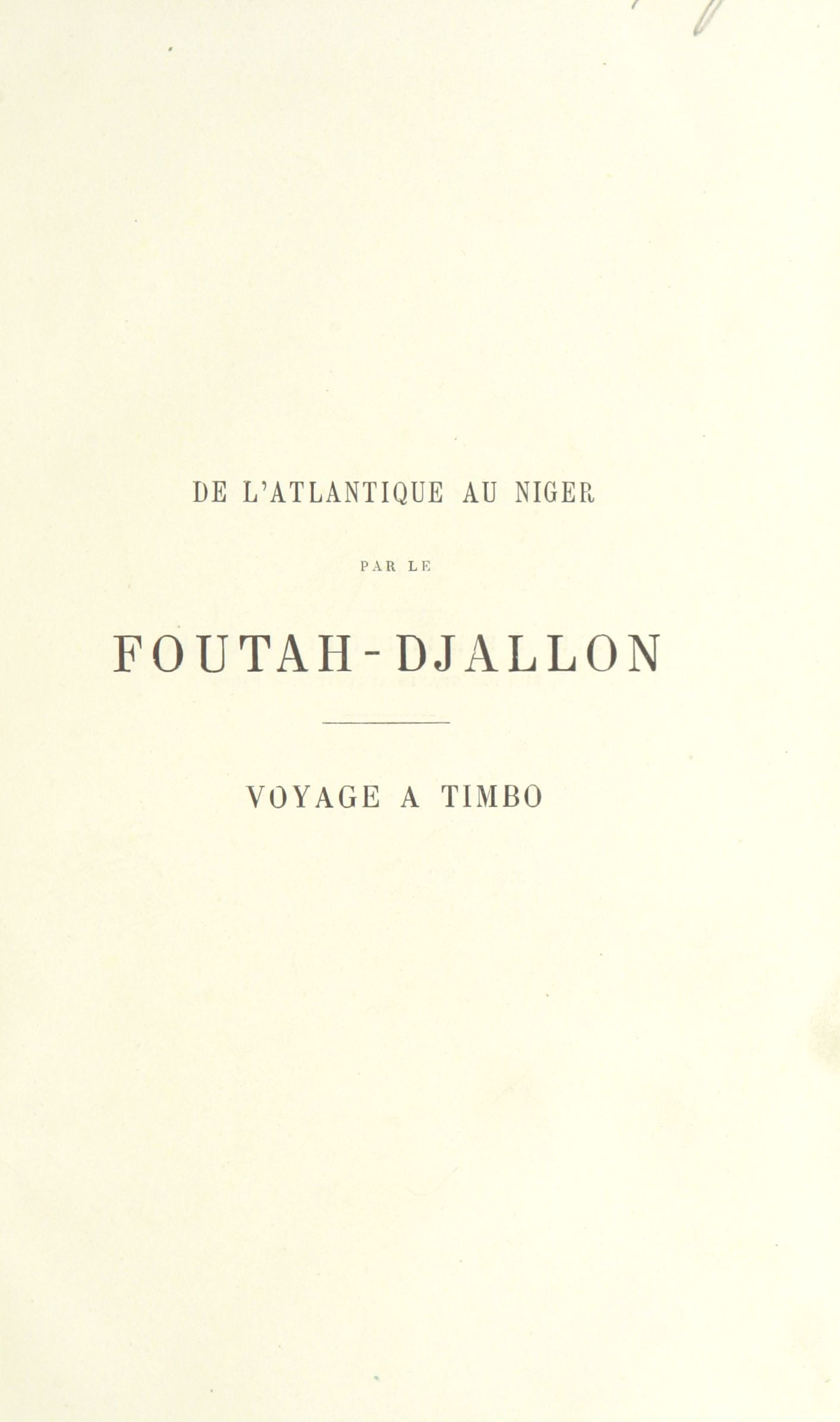 DE L'ATLANTIQUE AU NIGER

PAR LE

FOUTAH-DJALLON

VOYAGE A TIMBO